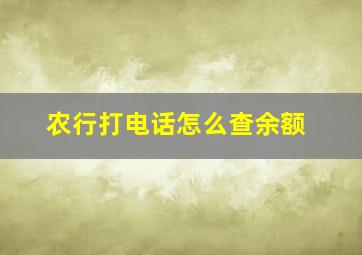 农行打电话怎么查余额